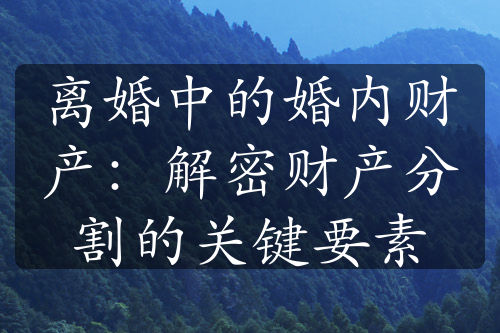 离婚中的婚内财产：解密财产分割的关键要素